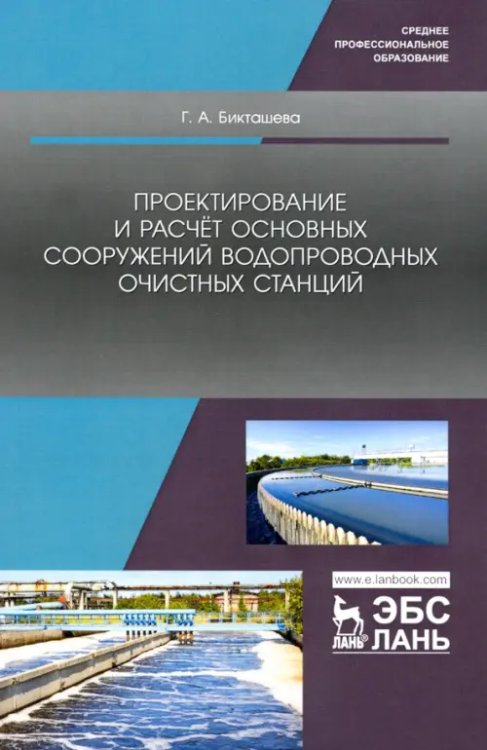 СРЕДНЕЕ ПРОФЕССИОНАЛЬНОЕ ОБРАЗОВАНИЕ

Г. А. Бикташева

ПРОЕКТИРОВАНИЕ И РАСЧЁТ ОСНОВНЫХ СООРУЖЕНИЙ ВОДОПРОВОДНЫХ ОЧИСТНЫХ СТАНЦИЙ

www.e.lanbook.com

ЛАНЬ® ЭБС ЛАНЬ